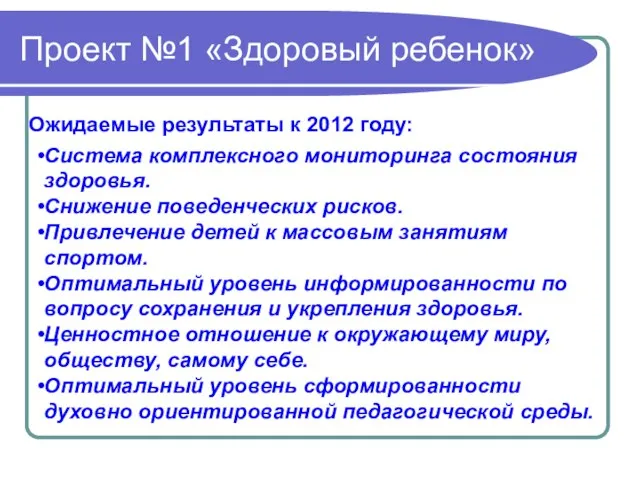 Проект №1 «Здоровый ребенок»

Ожидаемые результаты к 2012 году:

•Система комплексного мониторинга состояния здоровья.
•Снижение поведенческих рисков.
•Привлечение детей к массовым занятиям спортом.
•Оптимальный уровень информированности по вопросу сохранения и укрепления здоровья.
•Ценностное отношение к окружающему миру, обществу, самому себе.
•Оптимальный уровень сформированности духовно ориентированной педагогической среды.